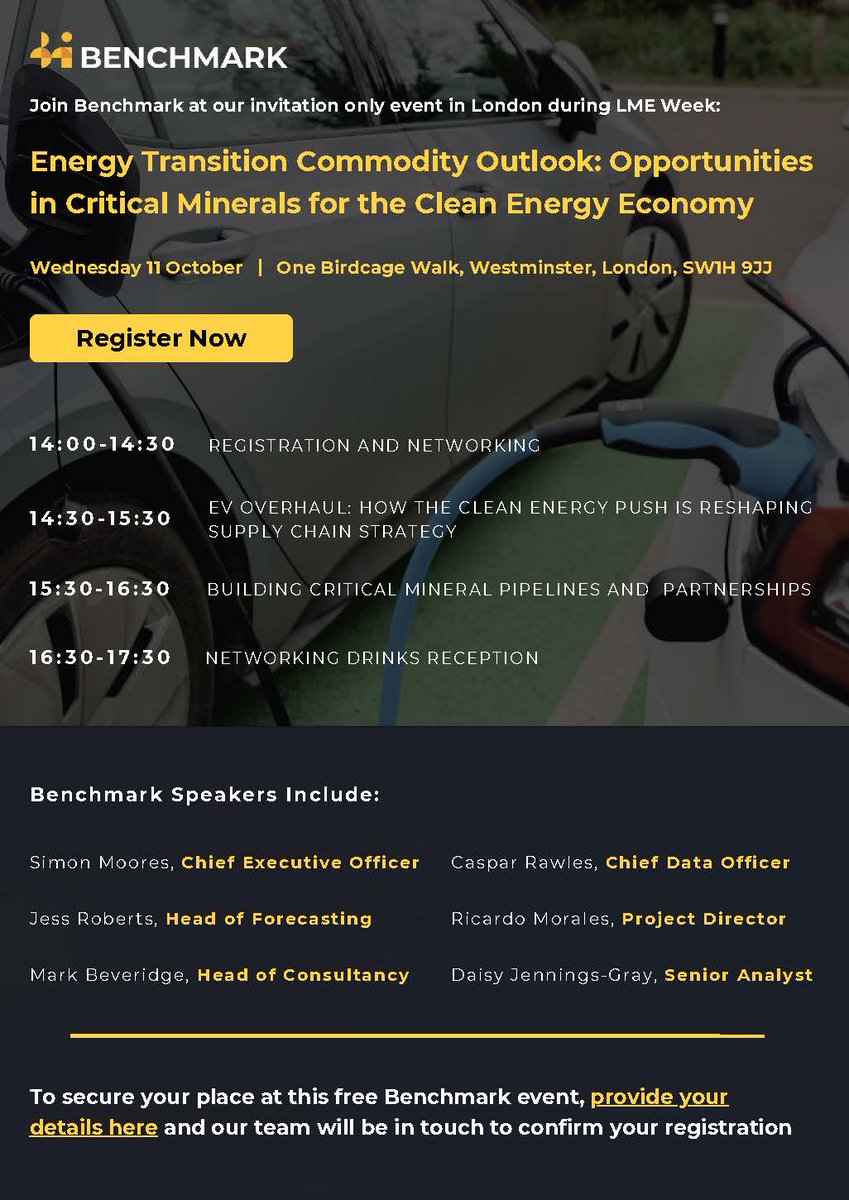 BENCHMARK

Join Benchmark at our invitation only event in London during LME Week:

Energy Transition Commodity Outlook: Opportunities in Critical Minerals for the Clean Energy Economy

Wednesday 11 October | One Birdcage Walk, Westminster, London, SW1H 9JJ

Register Now

14:00-14:30 REGISTRATION AND NETWORKING

14:30-15:30 EV OVERHAUL: HOW THE CLEAN ENERGY PUSH IS RESHAPING SUPPLY CHAIN STRATEGY

15:30-16:30 BUILDING CRITICAL MINERAL PIPELINES AND PARTNERSHIPS

16:30-17:30 NETWORKING DRINKS RECEPTION

Benchmark Speakers Include:

Simon Moores, Chief Executive Officer

Jess Roberts, Head of Forecasting

Mark Beveridge, Head of Consultancy

Caspar Rawles, Chief Data Officer

Ricardo Morales, Project Director

Daisy Jennings-Gray, Senior Analyst

To secure your place at this free Benchmark event, provide your details here and our team will be in touch to confirm your registration